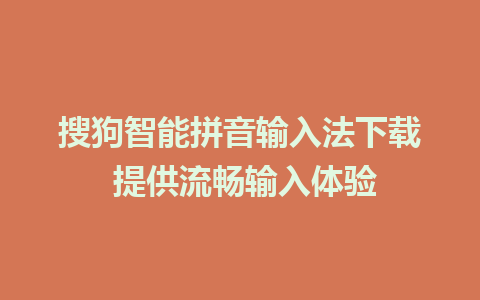 搜狗智能拼音输入法下载
提供流畅输入体验